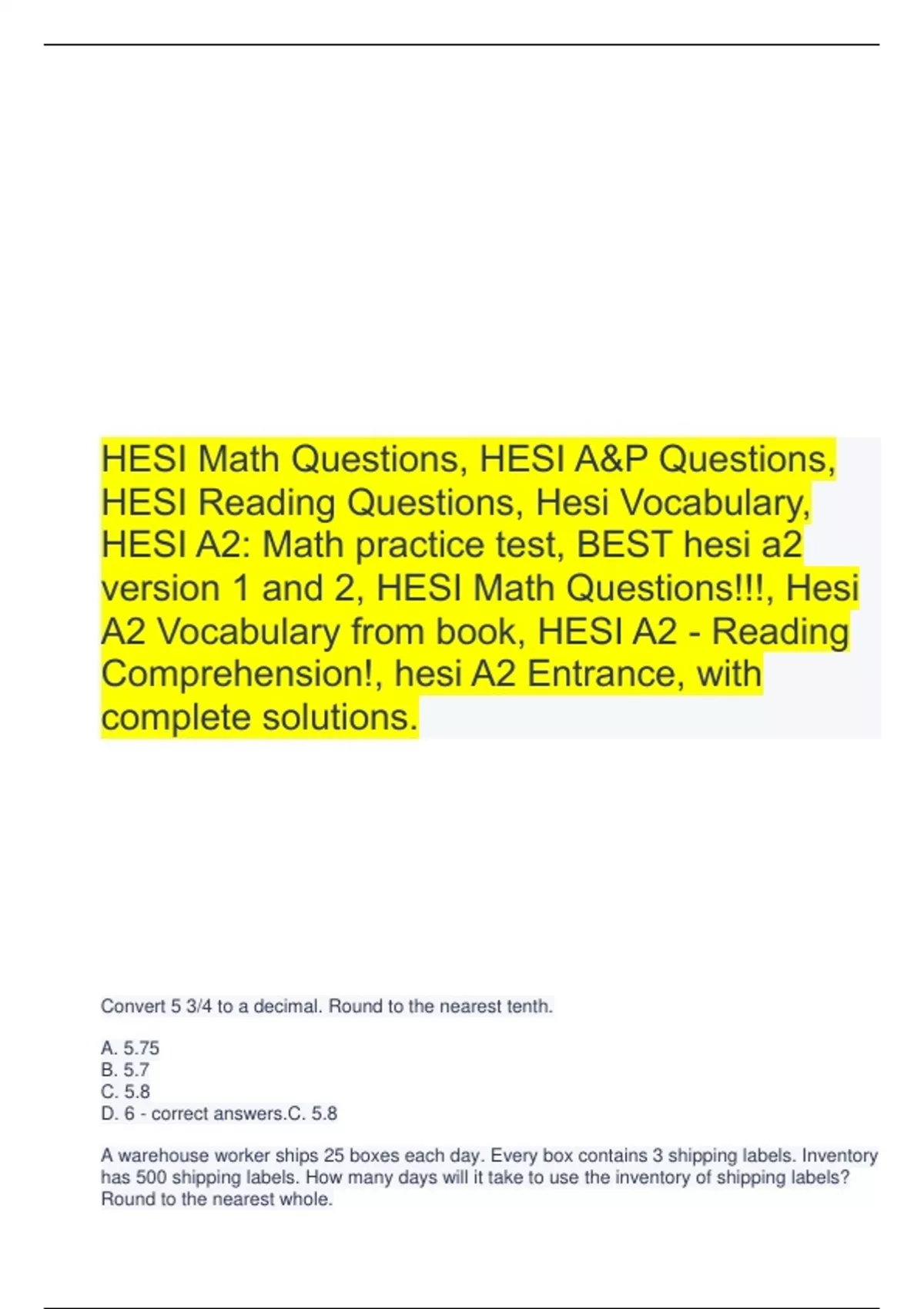 HESI Math Questions, HESI A&P Questions, HESI Reading Questions, Hesi Vocabulary, HESI A2: Math practice test, BEST hesi a2 version 1 and 2, HESI Math Questions!!!, Hesi A2 Vocabulary from book, HESI A2 - Reading Comprehension!, hesi A2 Entrance, with complete solutions.

Convert 5 3/4 to a decimal. Round to the nearest tenth.

A. 5.75
B. 5.7
C. 5.8
D. 6 - correct answers.C. 5.8

A warehouse worker ships 25 boxes each day. Every box contains 3 shipping labels. Inventory has 500 shipping labels. How many days will it take to use the inventory of shipping labels? Round to the nearest whole.